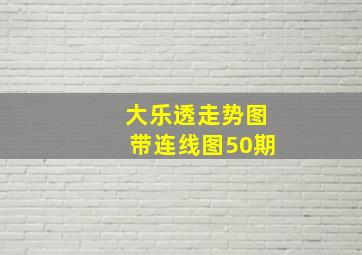 大乐透走势图
带连线图50期